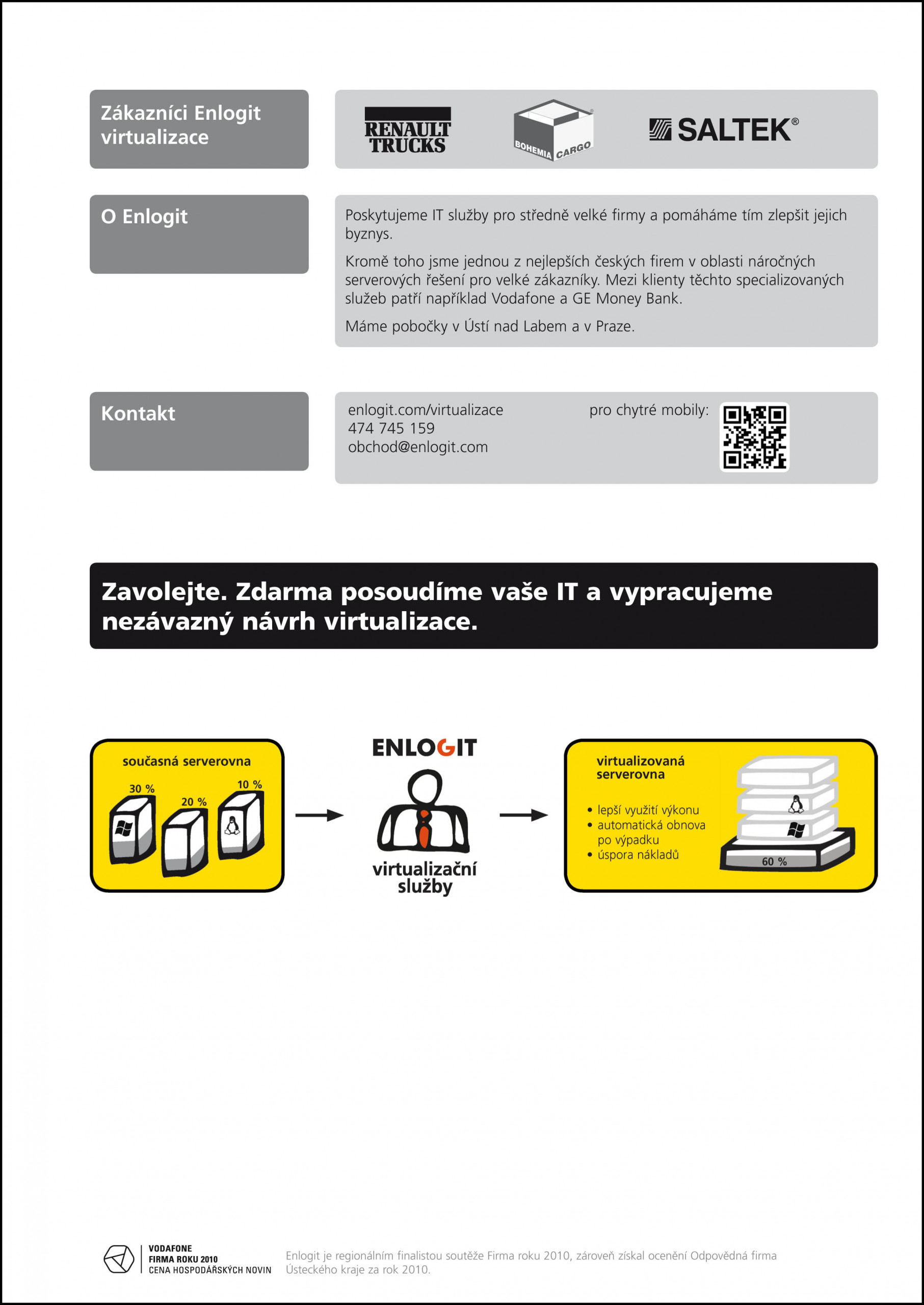 Zákazníci Enlogit virtualizace

RENAULT TRUCKS

BOHEMIA CARGO

SALTEK®

O Enlogit

Poskytujeme IT služby pro středně velké firmy a pomáháme tím zlepšit jejich byznys.

Kromě toho jsme jednou z nejlepších českých firem v oblasti náročných serverových řešení pro velké zákazníky. Mezi klienty těchto specializovaných služeb patří například Vodafone a GE Money Bank.

Máme pobočky v Ústí nad Labem a v Praze.

Kontakt

enlogit.com/virtualizace
474 745 159
obchod@enlogit.com

pro chytré mobily:

Zavolejte. Zdarma posoudíme vaše IT a vypracujeme nezávazný návrh virtualizace.

současná serverovna

30 %

20 %

10 %

ENLOGIT

virtualizační služby

virtualizovaná serverovna

• lepší využití výkonu
• automatická obnova po výpadku
• úspora nákladů

60 %

VODAFONE
FIRMA ROKU 2010
CENA HOSPODÁŘSKÝCH NOVIN

Enlogit je regionálním finalistou soutěže Firma roku 2010, zároveň získal ocenění Odpovědná firma Ústeckého kraje za rok 2010.